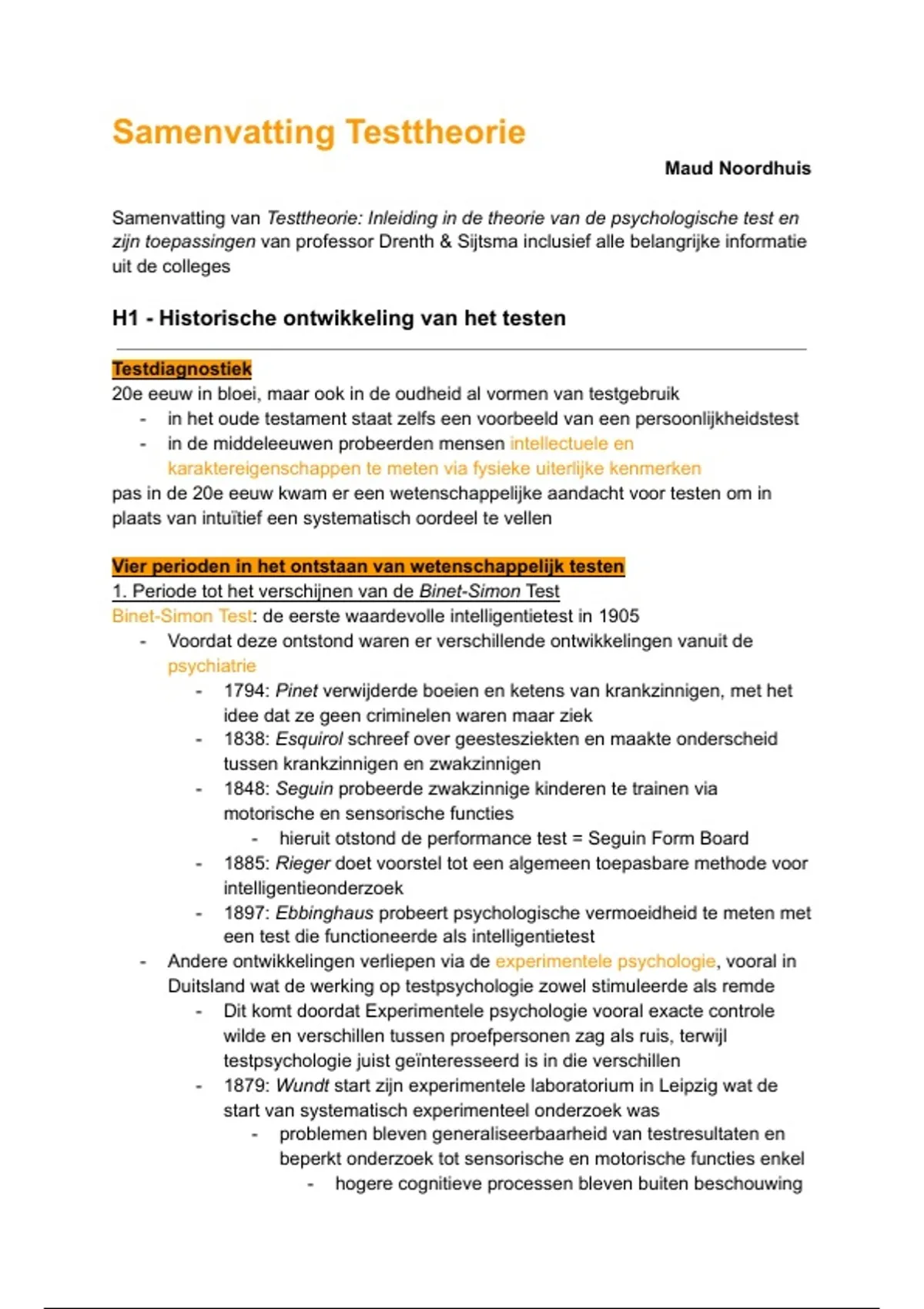 Samenvatting Testtheorie

Maud Noordhuis

Samenvatting van Testtheorie: Inleiding in de theorie van de psychologische test en zijn toepassingen van professor Drenth & Sijtsma inclusief alle belangrijke informatie uit de colleges

H1 - Historische ontwikkeling van het testen

Testdiagnostiek
20e eeuw in bloei, maar ook in de oudheid al vormen van testgebruik
- in het oude testament staat zelfs een voorbeeld van een persoonlijkheidstest
- in de middeleeuwen probeerden mensen intellectuele en karaktereigenschappen te meten via fysieke uiterlijke kenmerken
pas in de 20e eeuw kwam er een wetenschappelijke aandacht voor testen om in plaats van intuïtief een systematisch oordeel te vellen

Vier perioden in het ontstaan van wetenschappelijk testen
1. Periode tot het verschijnen van de Binet-Simon Test
Binet-Simon Test: de eerste waardevolle intelligentietest in 1905
- Voordat deze ontstond waren er verschillende ontwikkelingen vanuit de psychiatrie
- 1794: Pinet verwijderde boeien en ketens van krankzinnigen, met het idee dat ze geen criminelen waren maar ziek
- 1838: Esquirol schreef over geestesziekten en maakte onderscheid tussen krankzinnigen en zwakzinnigen
- 1848: Seguin probeerde zwakzinnige kinderen te trainen via motorische en sensorische functies
- hieruit otstond de performance test = Seguin Form Board
- 1885: Rieger doet voorstel tot een algemeen toepasbare methode voor intelligentieonderzoek
- 1897: Ebbinghaus probeert psychologische vermoeidheid te meten met een test die functioneerde als intelligentietest
- Andere ontwikkelingen verliepen via de experimentele psychologie, vooral in Duitsland wat de werking op testpsychologie zowel stimuleerde als remde
- Dit komt doordat Experimentele psychologie vooral exacte controle wilde en verschillen tussen proefpersonen zag als ruis, terwijl testpsychologie juist geïnteresseerd is in die verschillen
- 1879: Wundt start zijn experimentele laboratorium in Leipzig wat de start van systematisch experimenteel onderzoek was
- problemen bleven generaliseerbaarheid van testresultaten en beperkt onderzoek tot sensorische en motorische functies enkel
- hogere cognitieve processen bleven buiten beschouwing